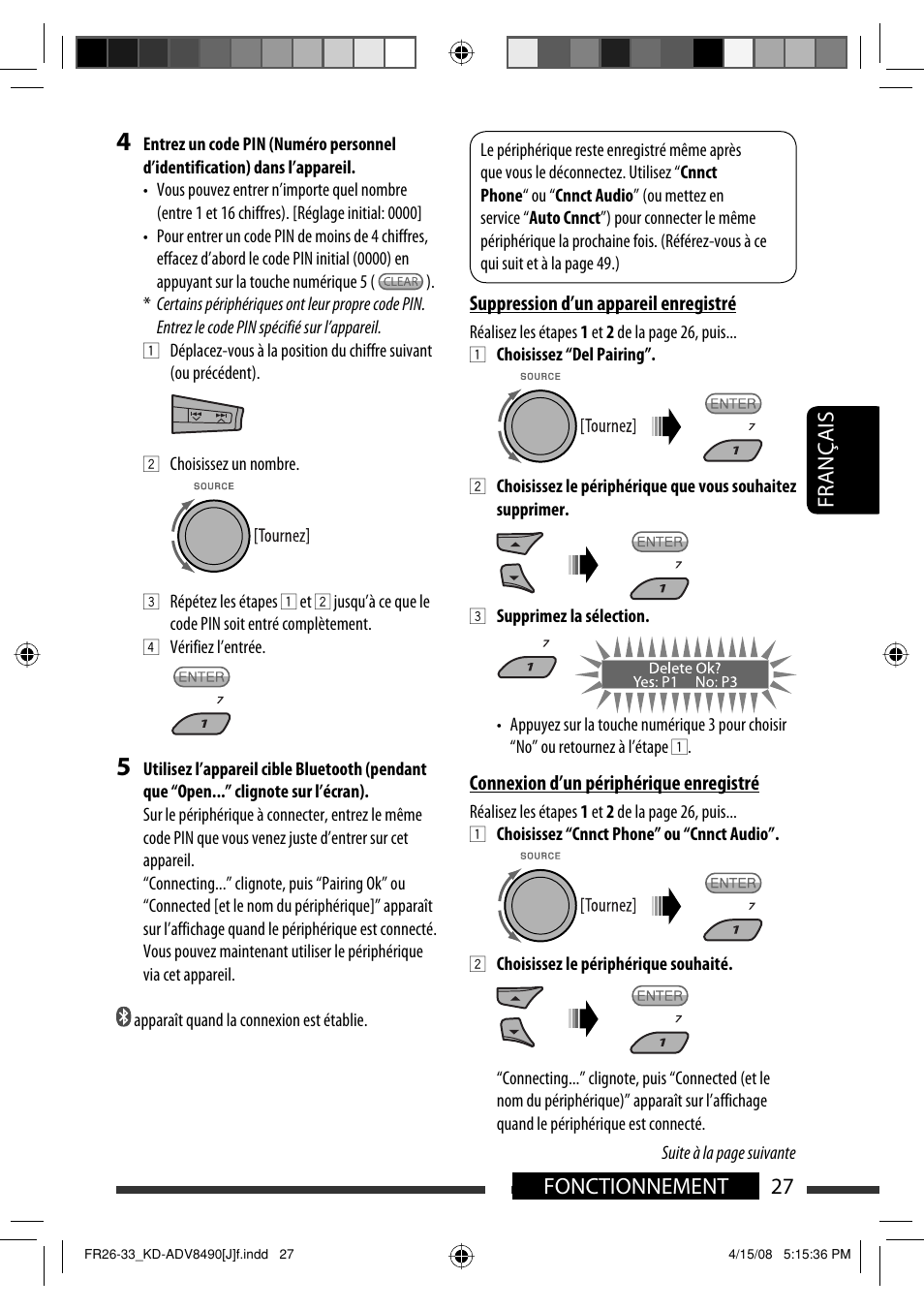 4 Entrez un code PIN (Numéro personnel d'identification) dans l'appareil.

• Vous pouvez entrer n'importe quel nombre (entre 1 et 16 chiffres). [Réglage initial: 0000]
• Pour entrer un code PIN de moins de 4 chiffres, effacez d'abord le code PIN initial (0000) en appuyant sur la touche numérique 5 ( CLEAR ).
* Certains périphériques ont leur propre code PIN. Entrez le code PIN spécifié sur l'appareil.

1 Déplacez-vous à la position du chiffre suivant (ou précédent).

2 Choisissez un nombre.

SOURCE

[Tournez]

3 Répétez les étapes 1 et 2 jusqu'à ce que le code PIN soit entré complètement.
4 Vérifiez l'entrée.

ENTER
7
1

5 Utilisez l'appareil cible Bluetooth (pendant que "Open..." clignote sur l'écran).

Sur le périphérique à connecter, entrez le même code PIN que vous venez juste d'entrer sur cet appareil.
"Connecting..." clignote, puis "Pairing Ok" ou "Connected [et le nom du périphérique]" apparaît sur l'affichage quand le périphérique est connecté.
Vous pouvez maintenant utiliser le périphérique via cet appareil.

apparaît quand la connexion est établie.

Le périphérique reste enregistré même après que vous le déconnectez. Utilisez "Cnnct Phone" ou "Cnnct Audio" (ou mettez en service "Auto Cnnct") pour connecter le même périphérique la prochaine fois. (Référez-vous à ce qui suit et à la page 49.)

Suppression d'un appareil enregistré

Réalisez les étapes 1 et 2 de la page 26, puis...

1 Choisissez "Del Pairing".

SOURCE

[Tournez]

ENTER
7
1

2 Choisissez le périphérique que vous souhaitez supprimer.

ENTER
7
1

3 Supprimez la sélection.

7
1

Delete Ok?
Yes: P1 No: P3

• Appuyez sur la touche numérique 3 pour choisir "No" ou retournez à l'étape 1.

Connexion d'un périphérique enregistré

Réalisez les étapes 1 et 2 de la page 26, puis...

1 Choisissez "Cnnct Phone" ou "Cnnct Audio".

SOURCE

[Tournez]

ENTER
7
1

2 Choisissez le périphérique souhaité.

ENTER
7
1

"Connecting..." clignote, puis "Connected (et le nom du périphérique)" apparaît sur l'affichage quand le périphérique est connecté.

Suite à la page suivante

FRANÇAIS

FONCTIONNEMENT 27

FR26-33_KD-ADV8490[J]f.indd 27

4/15/08 5:15:36 PM